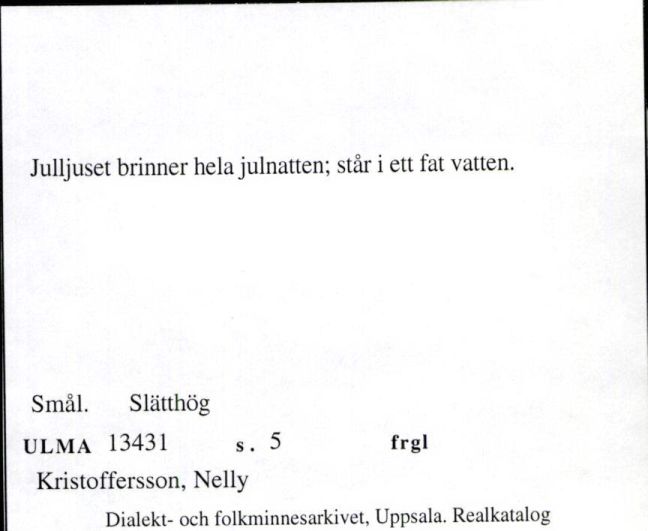 Julljuset brinner hela julnatten; står i ett fat vatten.

Smål. Slätthög

ULMA 13431 s. 5 frgl

Kristoffersson, Nelly

Dialekt- och folkminnesarkivet, Uppsala. Realkatalog